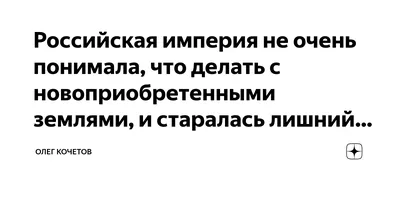 Российская империя не очень понимала, что делать с новоприобретенными землями, и старалась лишний...

ОЛЕГ КОЧЕТОВ